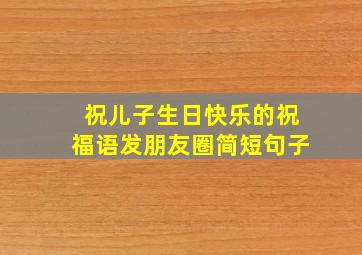 祝儿子生日快乐的祝福语发朋友圈简短句子